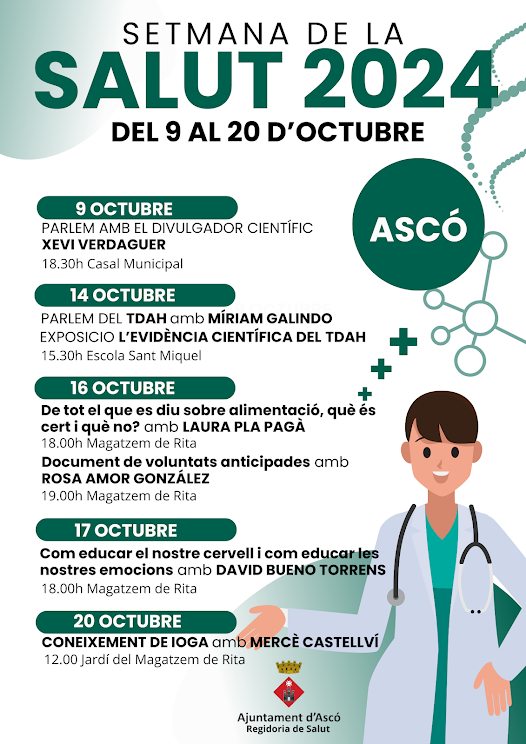 SETMANA DE LA
SALUT 2024
DEL 9 AL 20 D'OCTUBRE

ASCÓ

9 OCTUBRE
PARLEM AMB EL DIVULGADOR CIENTÍFIC
XEVI VERDAGUER
18.30h Casal Municipal

14 OCTUBRE
PARLEM DEL TDAH amb MÍRIAM GALINDO
EXPOSICIO L'EVIDÈNCIA CIENTÍFICA DEL TDAH
15.30h Escola Sant Miquel

16 OCTUBRE
De tot el que es diu sobre alimentació, què és cert i què no? amb LAURA PLA PAGÀ
18.00h Magatzem de Rita
Document de voluntats anticipades amb ROSA AMOR GONZÁLEZ
19.00h Magatzem de Rita

17 OCTUBRE
Com educar el nostre cervell i com educar les nostres emocions amb DAVID BUENO TORRENS
18.00h Magatzem de Rita

20 OCTUBRE
CONEIXEMENT DE IOGA amb MERCÈ CASTELLVÍ
12.00 Jardí del Magatzem de Rita

Ajuntament d'Ascó
Regidoria de Salut